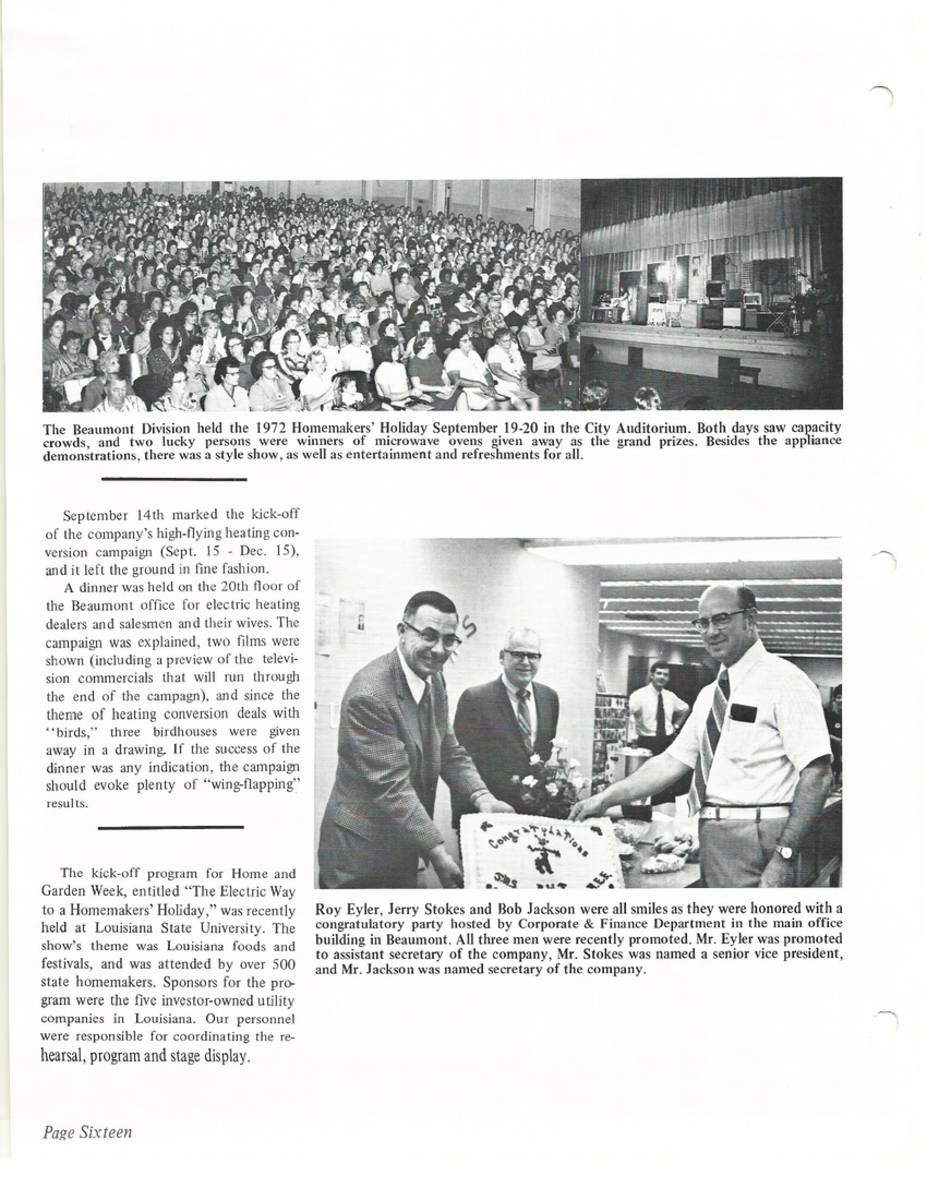 The Beaumont Division held the 1972 Homemakers' Holiday September 19-20 in the City Auditorium. Both days saw capacity crowds, and two lucky persons were winners of microwave ovens given away as the grand prizes. Besides the appliance demonstrations, there was a style show, as well as entertainment and refreshments for all.

September 14th marked the kick-off of the company's high-flying heating conversion campaign (Sept. 15 - Dec. 15), and it left the ground in fine fashion.

A dinner was held on the 20th floor of the Beaumont office for electric heating dealers and salesmen and their wives. The campaign was explained, two films were shown (including a preview of the television commercials that will run through the end of the campagn), and since the theme of heating conversion deals with "birds," three birdhouses were given away in a drawing. If the success of the dinner was any indication, the campaign should evoke plenty of "wing-flapping" results.

The kick-off program for Home and Garden Week, entitled "The Electric Way to a Homemakers' Holiday," was recently held at Louisiana State University. The show's theme was Louisiana foods and festivals, and was attended by over 500 state homemakers. Sponsors for the program were the five investor-owned utility companies in Louisiana. Our personnel were responsible for coordinating the rehearsal, program and stage display.

Congratulations

Roy Eyler, Jerry Stokes and Bob Jackson were all smiles as they were honored with a congratulatory party hosted by Corporate & Finance Department in the main office building in Beaumont. All three men were recently promoted. Mr. Eyler was promoted to assistant secretary of the company, Mr. Stokes was named a senior vice president, and Mr. Jackson was named secretary of the company.

Page Sixteen